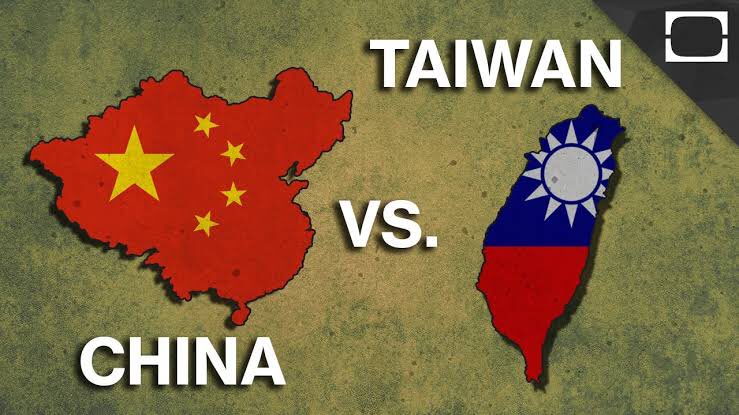 TAIWAN

VS.

CHINA